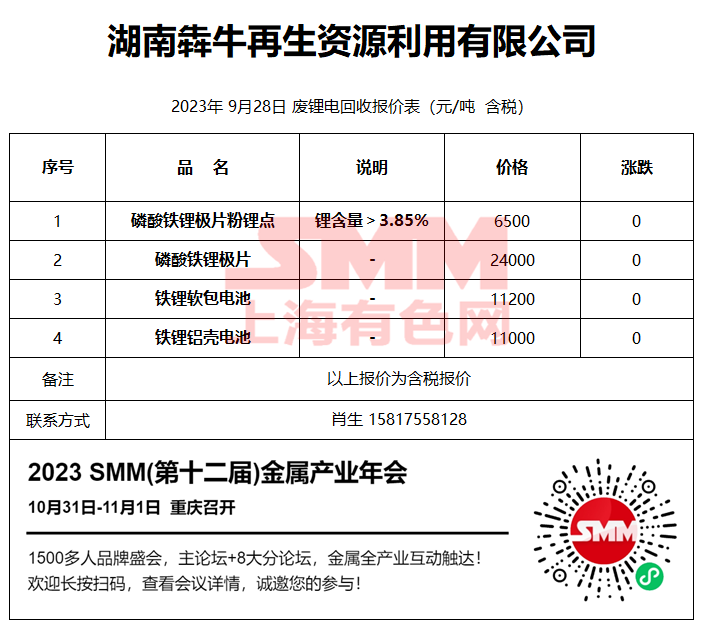 湖南犇牛再生资源利用有限公司

2023年 9月28日 废锂电回收报价表（元/吨 含税）

| 序号 | 品　名 | 说明 | 价格 | 涨跌 |
|---|---|---|---|---|
| 1 | 磷酸铁锂极片粉锂点 | 锂含量＞3.85% | 6500 | 0 |
| 2 | 磷酸铁锂极片 | - | 24000 | 0 |
| 3 | 铁锂软包电池 | - | 11200 | 0 |
| 4 | 铁锂铝壳电池 | - | 11000 | 0 |
| 备注 | 以上报价为含税报价 | | | |
| 联系方式 | 肖生 15817558128 | | | |

SMM
上海有色网

2023 SMM(第十二届)金属产业年会
10月31日-11月1日 重庆召开

1500多人品牌盛会，主论坛+8大分论坛，金属全产业互动触达！
欢迎长按扫码，查看会议详情，诚邀您的参与！

SMM